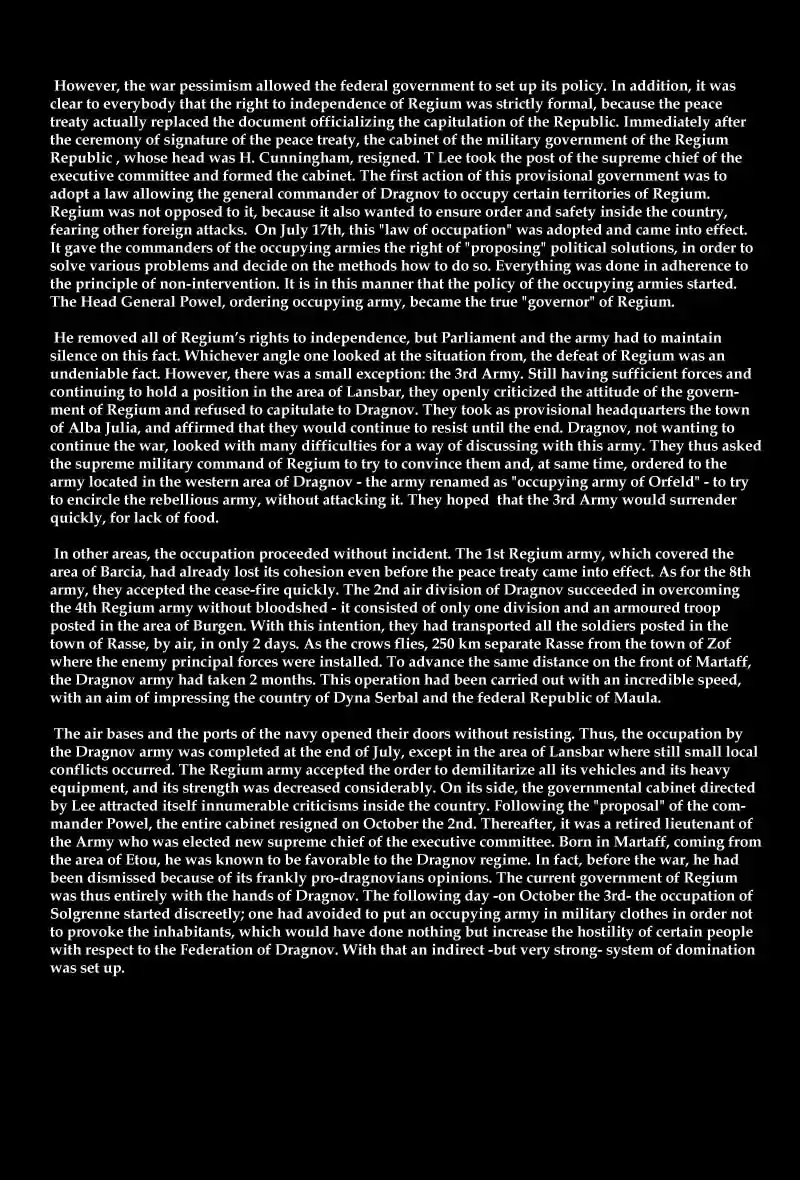 However, the war pessimism allowed the federal government to set up its policy. In addition, it was clear to everybody that the right to independence of Regium was strictly formal, because the peace treaty actually replaced the document officializing the capitulation of the Republic. Immediately after the ceremony of signature of the peace treaty, the cabinet of the military government of the Regium Republic , whose head was H. Cunningham, resigned. T Lee took the post of the supreme chief of the executive committee and formed the cabinet. The first action of this provisional government was to adopt a law allowing the general commander of Dragnov to occupy certain territories of Regium. Regium was not opposed to it, because it also wanted to ensure order and safety inside the country, fearing other foreign attacks. On July 17th, this "law of occupation" was adopted and came into effect. It gave the commanders of the occupying armies the right of "proposing" political solutions, in order to solve various problems and decide on the methods how to do so. Everything was done in adherence to the principle of non-intervention. It is in this manner that the policy of the occupying armies started. The Head General Powel, ordering occupying army, became the true "governor" of Regium.

He removed all of Regium's rights to independence, but Parliament and the army had to maintain silence on this fact. Whichever angle one looked at the situation from, the defeat of Regium was an undeniable fact. However, there was a small exception: the 3rd Army. Still having sufficient forces and continuing to hold a position in the area of Lansbar, they openly criticized the attitude of the government of Regium and refused to capitulate to Dragnov. They took as provisional headquarters the town of Alba Julia, and affirmed that they would continue to resist until the end. Dragnov, not wanting to continue the war, looked with many difficulties for a way of discussing with this army. They thus asked the supreme military command of Regium to try to convince them and, at same time, ordered to the army located in the western area of Dragnov - the army renamed as "occupying army of Orfeld" - to try to encircle the rebellious army, without attacking it. They hoped that the 3rd Army would surrender quickly, for lack of food.

In other areas, the occupation proceeded without incident. The 1st Regium army, which covered the area of Barcia, had already lost its cohesion even before the peace treaty came into effect. As for the 8th army, they accepted the cease-fire quickly. The 2nd air division of Dragnov succeeded in overcoming the 4th Regium army without bloodshed - it consisted of only one division and an armoured troop posted in the area of Burgen. With this intention, they had transported all the soldiers posted in the town of Rasse, by air, in only 2 days. As the crows flies, 250 km separate Rasse from the town of Zof where the enemy principal forces were installed. To advance the same distance on the front of Martaff, the Dragnov army had taken 2 months. This operation had been carried out with an incredible speed, with an aim of impressing the country of Dyna Serbal and the federal Republic of Maula.

The air bases and the ports of the navy opened their doors without resisting. Thus, the occupation by the Dragnov army was completed at the end of July, except in the area of Lansbar where still small local conflicts occurred. The Regium army accepted the order to demilitarize all its vehicles and its heavy equipment, and its strength was decreased considerably. On its side, the governmental cabinet directed by Lee attracted itself innumerable criticisms inside the country. Following the "proposal" of the commander Powel, the entire cabinet resigned on October the 2nd. Thereafter, it was a retired lieutenant of the Army who was elected new supreme chief of the executive committee. Born in Martaff, coming from the area of Etou, he was known to be favorable to the Dragnov regime. In fact, before the war, he had been dismissed because of its frankly pro-dragnovians opinions. The current government of Regium was thus entirely with the hands of Dragnov. The following day -on October the 3rd- the occupation of Solgrenne started discreetly; one had avoided to put an occupying army in military clothes in order not to provoke the inhabitants, which would have done nothing but increase the hostility of certain people with respect to the Federation of Dragnov. With that an indirect -but very strong- system of domination was set up.